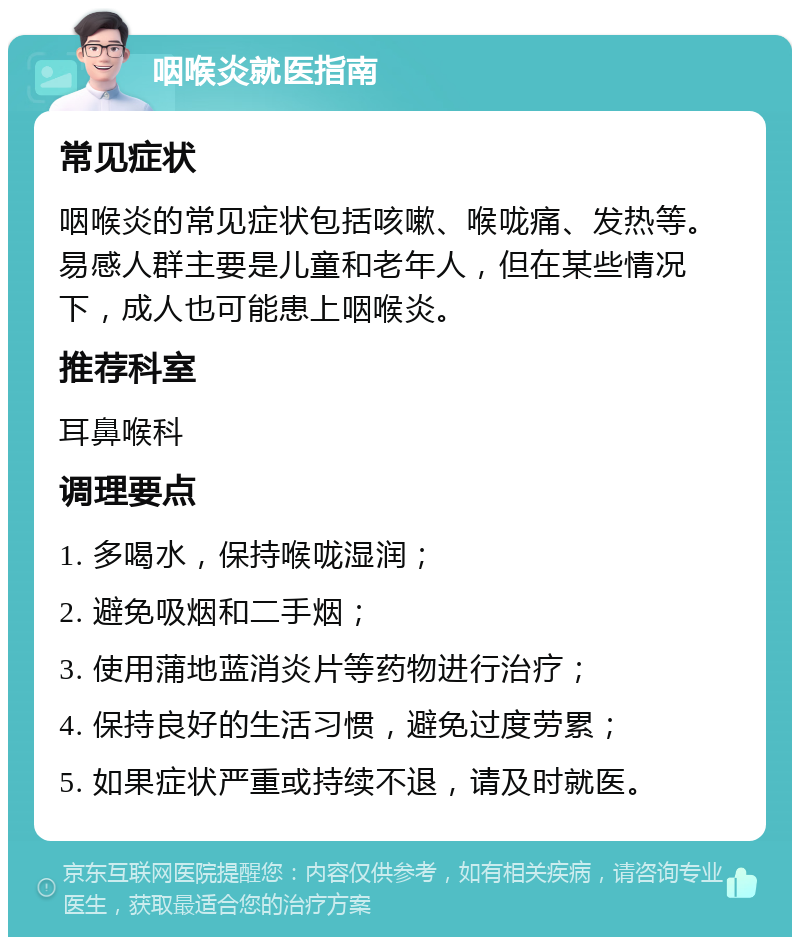 咽喉炎就医指南

常见症状

咽喉炎的常见症状包括咳嗽、喉咙痛、发热等。易感人群主要是儿童和老年人，但在某些情况下，成人也可能患上咽喉炎。

推荐科室

耳鼻喉科

调理要点

1. 多喝水，保持喉咙湿润；

2. 避免吸烟和二手烟；

3. 使用蒲地蓝消炎片等药物进行治疗；

4. 保持良好的生活习惯，避免过度劳累；

5. 如果症状严重或持续不退，请及时就医。

京东互联网医院提醒您：内容仅供参考，如有相关疾病，请咨询专业医生，获取最适合您的治疗方案